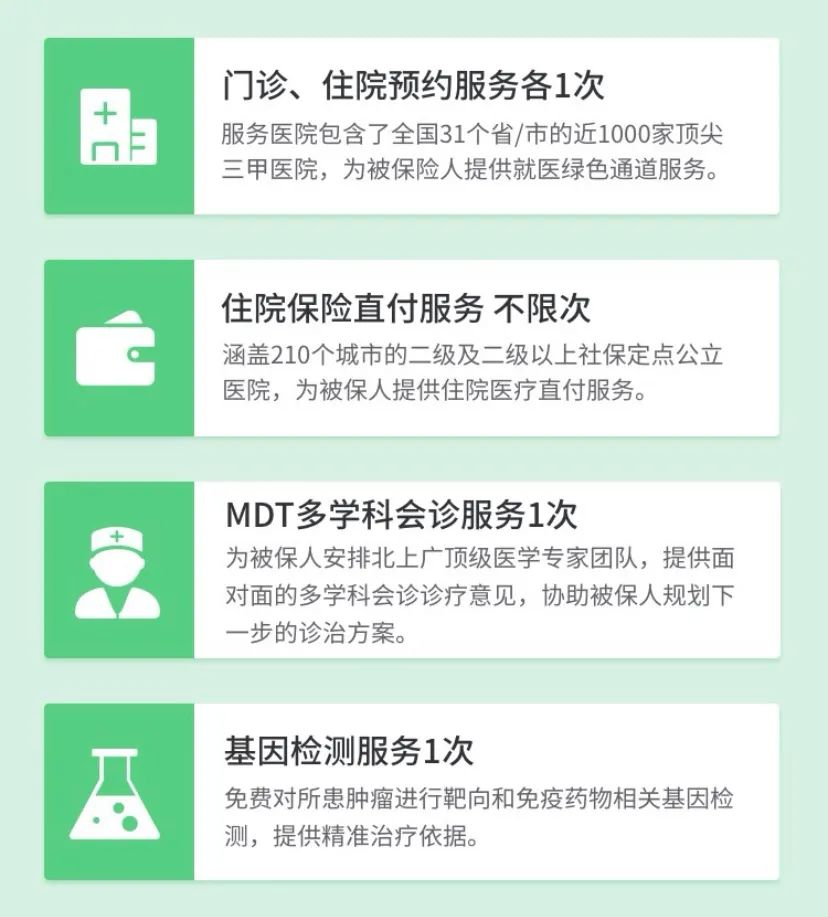 门诊、住院预约服务各1次

服务医院包含了全国31个省/市的近1000家顶尖三甲医院，为被保险人提供就医绿色通道服务。

住院保险直付服务 不限次

涵盖210个城市的二级及二级以上社保定点公立医院，为被保人提供住院医疗直付服务。

MDT多学科会诊服务1次

为被保人安排北上广顶级医学专家团队，提供面对面的多学科会诊诊疗意见，协助被保人规划下一步的诊治方案。

基因检测服务1次

免费对所患肿瘤进行靶向和免疫药物相关基因检测，提供精准治疗依据。